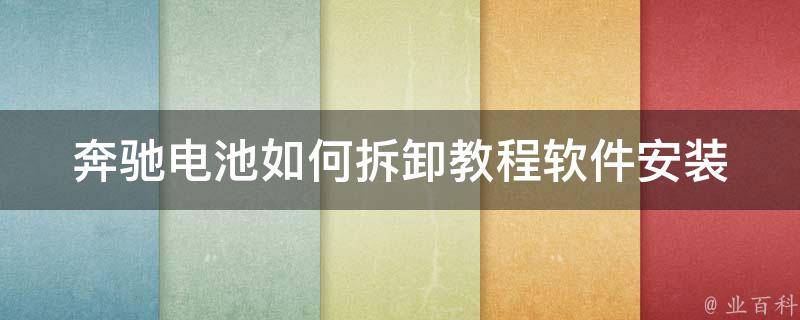 奔驰电池如何拆卸教程软件安装

@ 业百科